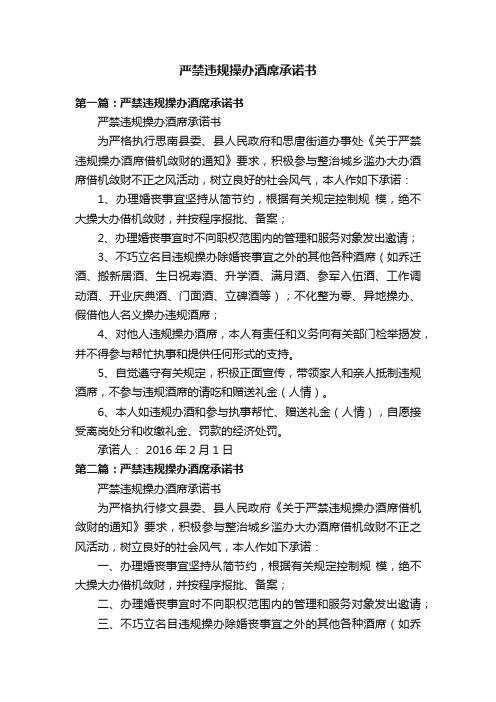 严禁违规操办酒席承诺书

第一篇：严禁违规操办酒席承诺书

严禁违规操办酒席承诺书

为严格执行思南县委、县人民政府和思唐街道办事处《关于严禁违规操办酒席借机敛财的通知》要求，积极参与整治城乡滥办大办酒席借机敛财不正之风活动，树立良好的社会风气，本人作如下承诺：

1、办理婚丧事宜坚持从简节约，根据有关规定控制规 模，绝不大操大办借机敛财，并按程序报批、备案；

2、办理婚丧事宜时不向职权范围内的管理和服务对象发出邀请；

3、不巧立名目违规操办除婚丧事宜之外的其他各种酒席（如乔迁酒、搬新居酒、生日祝寿酒、升学酒、满月酒、参军入伍酒、工作调动酒、开业庆典酒、门面酒、立碑酒等）；不化整为零、异地操办、假借他人名义操办违规酒席；

4、对他人违规操办酒席，本人有责任和义务向有关部门检举揭发，并不得参与帮忙执事和提供任何形式的支持。

5、自觉遵守有关规定，积极正面宣传，带领家人和亲人抵制违规酒席，不参与违规酒席的请吃和赠送礼金（人情）。

6、本人如违规办酒和参与执事帮忙、赠送礼金（人情），自愿接受离岗处分和收缴礼金、罚款的经济处罚。

承诺人： 2016 年 2 月 1 日

第二篇：严禁违规操办酒席承诺书

严禁违规操办酒席承诺书

为严格执行修文县委、县人民政府《关于严禁违规操办酒席借机敛财的通知》要求，积极参与整治城乡滥办大办酒席借机敛财不正之风活动，树立良好的社会风气，本人作如下承诺：

一、办理婚丧事宜坚持从简节约，根据有关规定控制规 模，绝不大操大办借机敛财，并按程序报批、备案；

二、办理婚丧事宜时不向职权范围内的管理和服务对象发出邀请；

三、不巧立名目违规操办除婚丧事宜之外的其他各种酒席（如乔